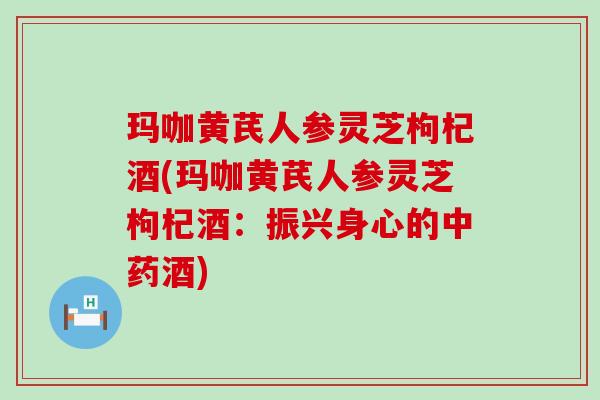 玛咖黄芪人参灵芝枸杞酒(玛咖黄芪人参灵芝枸杞酒：振兴身心的中药酒)

H